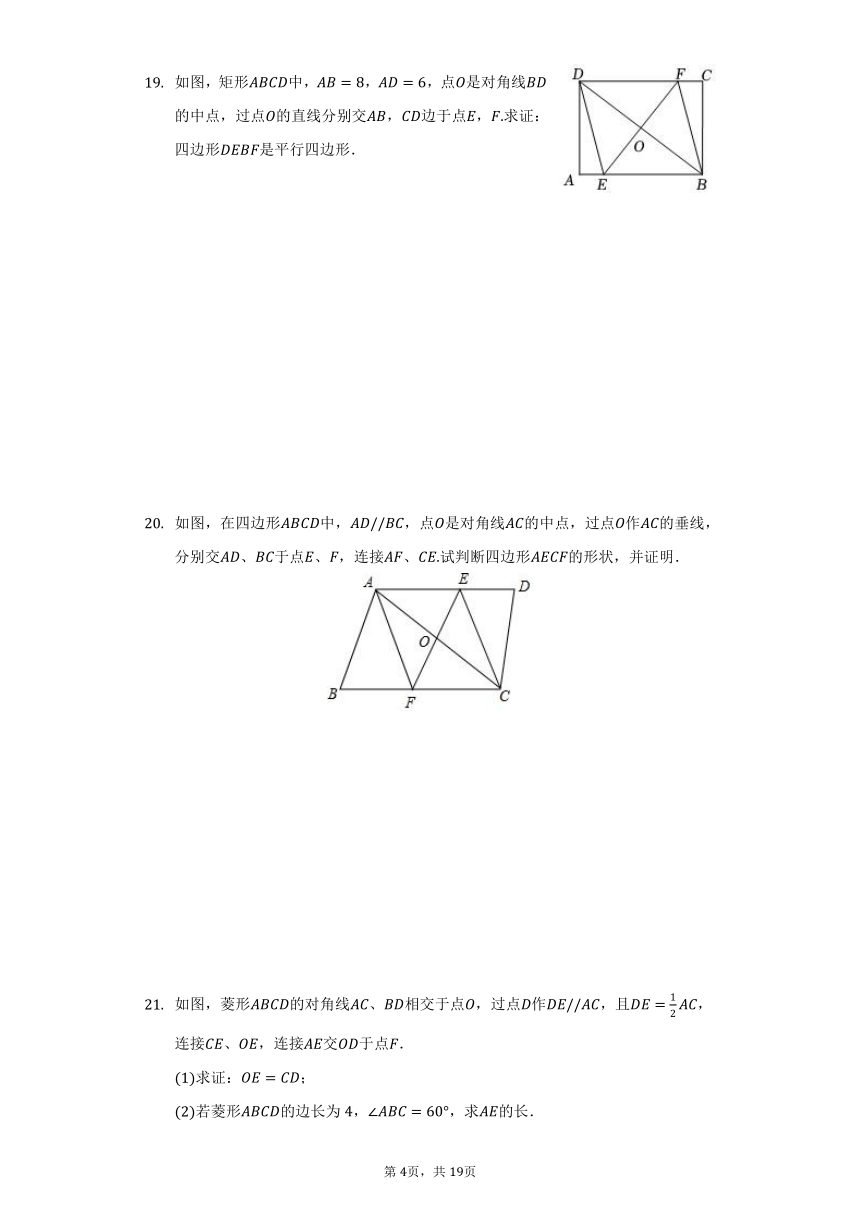 19. 如图，矩形$ABCD$中，$AB=8$，$AD=6$，点$O$是对角线$BD$的中点，过点$O$的直线分别交$AB$，$CD$边于点$E$，$F$.求证：四边形$DEBF$是平行四边形.

D F C O A E B

20. 如图，在四边形$ABCD$中，$AD//BC$，点$O$是对角线$AC$的中点，过点$O$作$AC$的垂线，分别交$AD$、$BC$于点$E$、$F$，连接$AF$、$CE$.试判断四边形$AECF$的形状，并证明.

A E D O B F C

21. 如图，菱形$ABCD$的对角线$AC$、$BD$相交于点$O$，过点$D$作$DE//AC$，且$DE=\frac{1}{2}AC$，连接$CE$、$OE$，连接$AE$交$OD$于点$F$.

(1)求证：$OE=CD$；

(2)若菱形$ABCD$的边长为4，$\angle ABC=60°$，求$AE$的长.

第4页，共19页